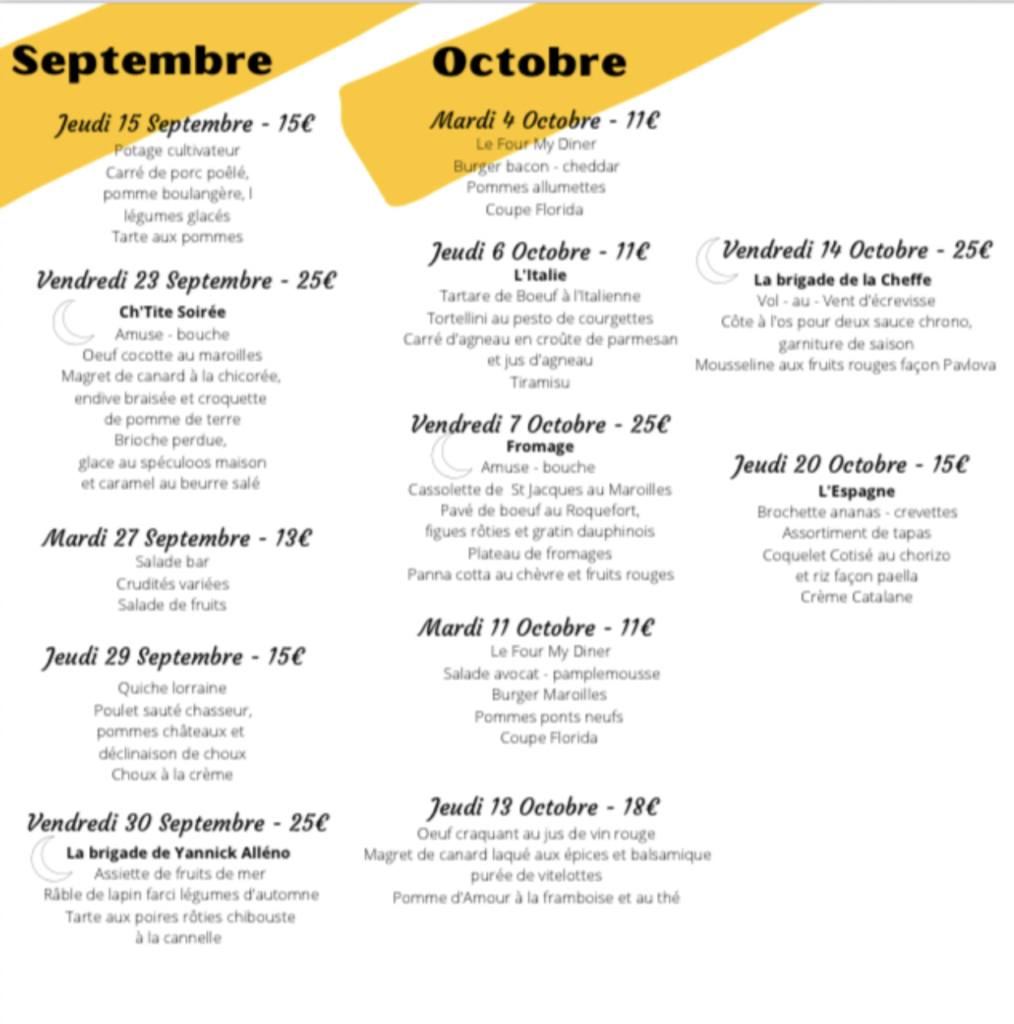 Septembre

Jeudi 15 Septembre - 15€
Potage cultivateur
Carré de porc poêlé, pomme boulangère, l légumes glacés
Tarte aux pommes

Vendredi 23 Septembre - 25€
Ch'Tite Soirée
Amuse - bouche
Oeuf cocotte au maroilles
Magret de canard à la chicorée, endive braisée et croquette de pomme de terre
Brioche perdue, glace au spéculoos maison et caramel au beurre salé

Mardi 27 Septembre - 13€
Salade bar
Crudités variées
Salade de fruits

Jeudi 29 Septembre - 15€
Quiche lorraine
Poulet sauté chasseur, pommes châteaux et déclinaison de choux
Choux à la crème

Vendredi 30 Septembre - 25€
La brigade de Yannick Alléno
Assiette de fruits de mer
Râble de lapin farci légumes d'automne
Tarte aux poires rôties chibouste à la cannelle

Octobre

Mardi 4 Octobre - 11€
Le Four My Diner
Burger bacon - cheddar
Pommes allumettes
Coupe Florida

Jeudi 6 Octobre - 11€
L'Italie
Tartare de Boeuf à l'Italienne
Tortellini au pesto de courgettes
Carré d'agneau en croûte de parmesan et jus d'agneau
Tiramisu

Vendredi 7 Octobre - 25€
Fromage
Amuse - bouche
Cassolette de St Jacques au Maroilles
Pavé de boeuf au Roquefort, figues rôties et gratin dauphinois
Plateau de fromages
Panna cotta au chèvre et fruits rouges

Mardi 11 Octobre - 11€
Le Four My Diner
Salade avocat - pamplemousse
Burger Maroilles
Pommes ponts neufs
Coupe Florida

Jeudi 13 Octobre - 18€
Oeuf craquant au jus de vin rouge
Magret de canard laqué aux épices et balsamique purée de vitelottes
Pomme d'Amour à la framboise et au thé

Vendredi 14 Octobre - 25€
La brigade de la Cheffe
Vol - au - Vent d'écrevisse
Côte à l'os pour deux sauce chrono, garniture de saison
Mousseline aux fruits rouges façon Pavlova

Jeudi 20 Octobre - 15€
L'Espagne
Brochette ananas - crevettes
Assortiment de tapas
Coquelet Cotisé au chorizo et riz façon paella
Crème Catalane